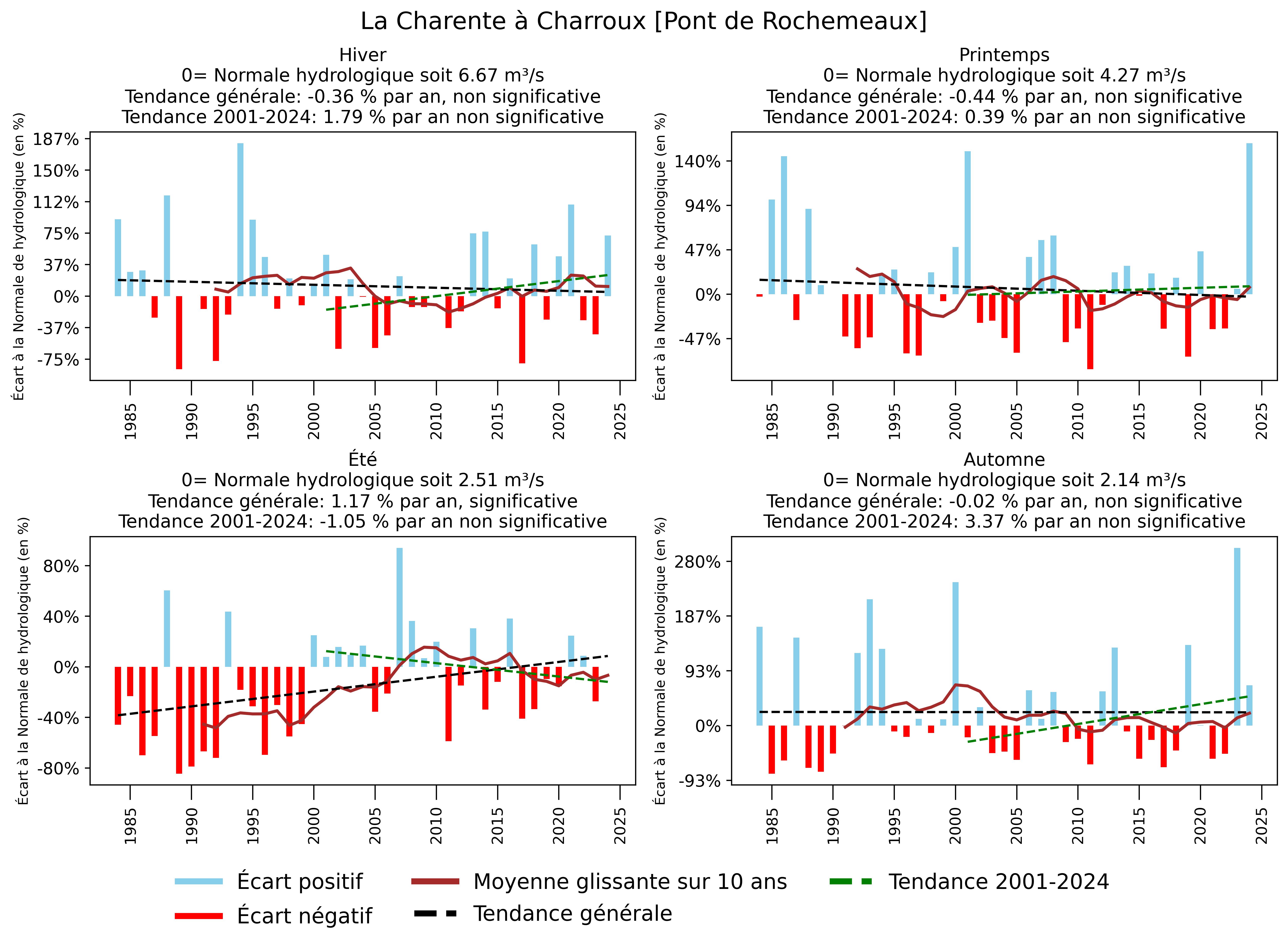 La Charente à Charroux [Pont de Rochemeaux]

Hiver
0= Normale hydrologique soit 6.67 m³/s
Tendance générale: -0.36 % par an, non significative
Tendance 2001-2024: 1.79 % par an non significative

Écart à la Normale de hydrologique (en %)

187%
150%
112%
75%
37%
0%
-37%
-75%

1985 1990 1995 2000 2005 2010 2015 2020 2025

Printemps
0= Normale hydrologique soit 4.27 m³/s
Tendance générale: -0.44 % par an, non significative
Tendance 2001-2024: 0.39 % par an non significative

Écart à la Normale de hydrologique (en %)

140%
94%
47%
0%
-47%

1985 1990 1995 2000 2005 2010 2015 2020 2025

Été
0= Normale hydrologique soit 2.51 m³/s
Tendance générale: 1.17 % par an, significative
Tendance 2001-2024: -1.05 % par an non significative

Écart à la Normale de hydrologique (en %)

80%
40%
0%
-40%
-80%

1985 1990 1995 2000 2005 2010 2015 2020 2025

Automne
0= Normale hydrologique soit 2.14 m³/s
Tendance générale: -0.02 % par an, non significative
Tendance 2001-2024: 3.37 % par an non significative

Écart à la Normale de hydrologique (en %)

280%
187%
93%
0%
-93%

1985 1990 1995 2000 2005 2010 2015 2020 2025

Écart positif
Écart négatif
Moyenne glissante sur 10 ans
Tendance générale
Tendance 2001-2024